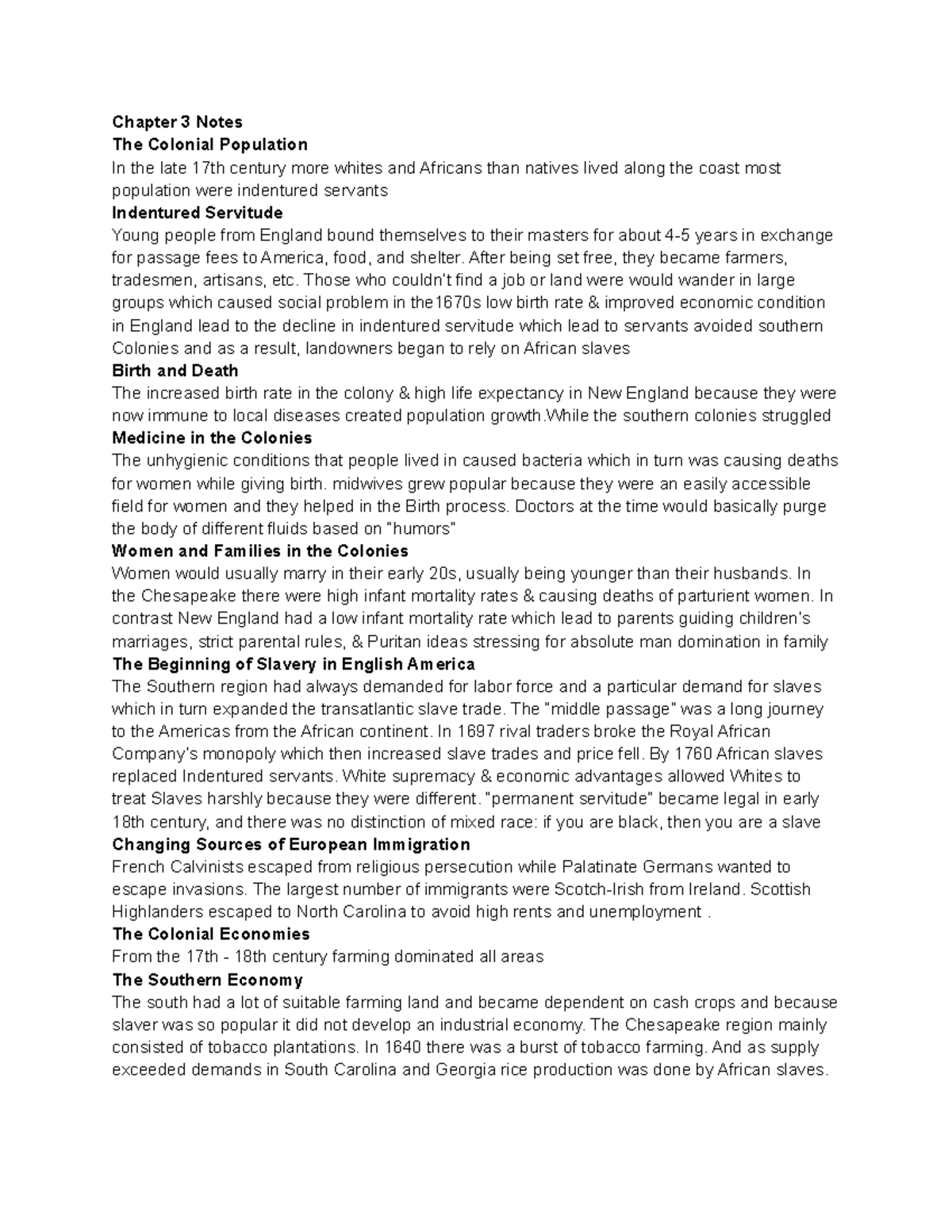 Chapter 3 Notes
The Colonial Population
In the late 17th century more whites and Africans than natives lived along the coast most population were indentured servants
Indentured Servitude
Young people from England bound themselves to their masters for about 4-5 years in exchange for passage fees to America, food, and shelter. After being set free, they became farmers, tradesmen, artisans, etc. Those who couldn't find a job or land were would wander in large groups which caused social problem in the1670s low birth rate & improved economic condition in England lead to the decline in indentured servitude which lead to servants avoided southern Colonies and as a result, landowners began to rely on African slaves
Birth and Death
The increased birth rate in the colony & high life expectancy in New England because they were now immune to local diseases created population growth.While the southern colonies struggled
Medicine in the Colonies
The unhygienic conditions that people lived in caused bacteria which in turn was causing deaths for women while giving birth. midwives grew popular because they were an easily accessible field for women and they helped in the Birth process. Doctors at the time would basically purge the body of different fluids based on "humors"
Women and Families in the Colonies
Women would usually marry in their early 20s, usually being younger than their husbands. In the Chesapeake there were high infant mortality rates & causing deaths of parturient women. In contrast New England had a low infant mortality rate which lead to parents guiding children's marriages, strict parental rules, & Puritan ideas stressing for absolute man domination in family
The Beginning of Slavery in English America
The Southern region had always demanded for labor force and a particular demand for slaves which in turn expanded the transatlantic slave trade. The "middle passage" was a long journey to the Americas from the African continent. In 1697 rival traders broke the Royal African Company's monopoly which then increased slave trades and price fell. By 1760 African slaves replaced Indentured servants. White supremacy & economic advantages allowed Whites to treat Slaves harshly because they were different. "permanent servitude" became legal in early 18th century, and there was no distinction of mixed race: if you are black, then you are a slave
Changing Sources of European Immigration
French Calvinists escaped from religious persecution while Palatinate Germans wanted to escape invasions. The largest number of immigrants were Scotch-Irish from Ireland. Scottish Highlanders escaped to North Carolina to avoid high rents and unemployment .
The Colonial Economies
From the 17th - 18th century farming dominated all areas
The Southern Economy
The south had a lot of suitable farming land and became dependent on cash crops and because slaver was so popular it did not develop an industrial economy. The Chesapeake region mainly consisted of tobacco plantations. In 1640 there was a burst of tobacco farming. And as supply exceeded demands in South Carolina and Georgia rice production was done by African slaves.